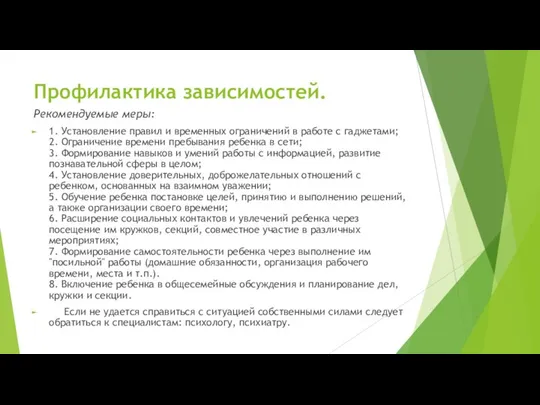 Профилактика зависимостей.

Рекомендуемые меры:

1. Установление правил и временных ограничений в работе с гаджетами;
2. Ограничение времени пребывания ребенка в сети;
3. Формирование навыков и умений работы с информацией, развитие познавательной сферы в целом;
4. Установление доверительных, доброжелательных отношений с ребенком, основанных на взаимном уважении;
5. Обучение ребенка постановке целей, принятию и выполнению решений, а также организации своего времени;
6. Расширение социальных контактов и увлечений ребенка через посещение им кружков, секций, совместное участие в различных мероприятиях;
7. Формирование самостоятельности ребенка через выполнение им "посильной" работы (домашние обязанности, организация рабочего времени, места и т.п.).
8. Включение ребенка в общесемейные обсуждения и планирование дел, кружки и секции.

Если не удается справиться с ситуацией собственными силами следует обратиться к специалистам: психологу, психиатру.